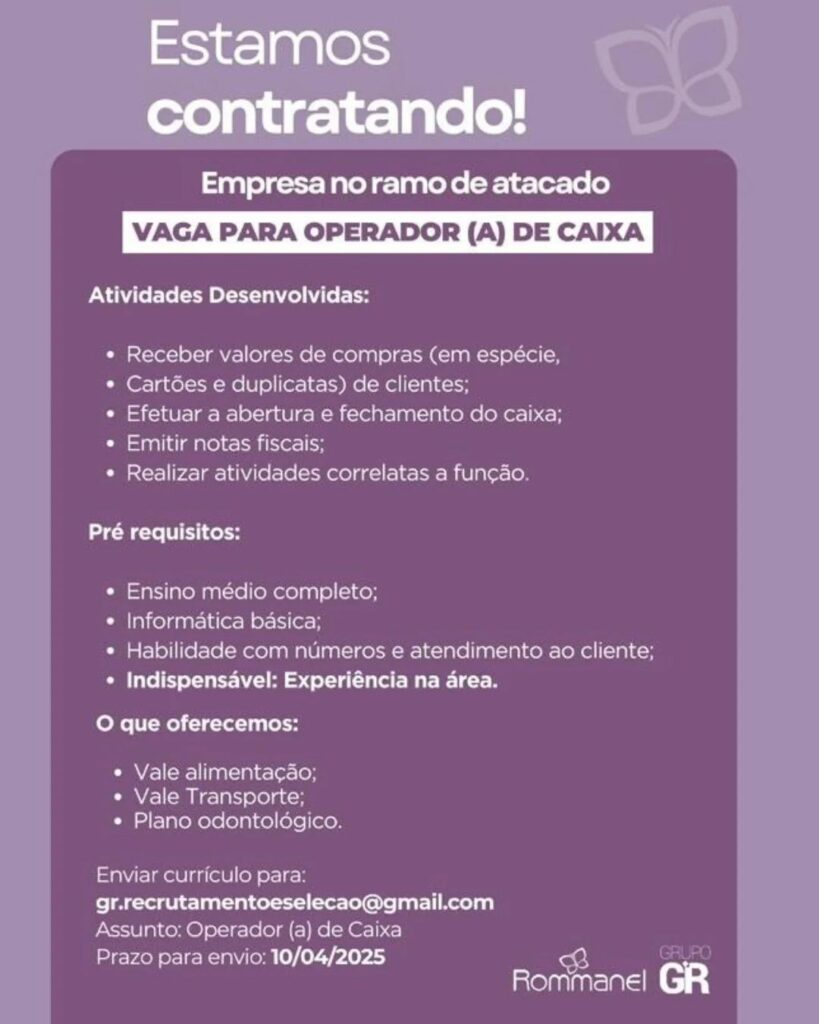 Estamos contratando!

Empresa no ramo de atacado

VAGA PARA OPERADOR (A) DE CAIXA

Atividades Desenvolvidas:

• Receber valores de compras (em espécie,
• Cartões e duplicatas) de clientes;
• Efetuar a abertura e fechamento do caixa;
• Emitir notas fiscais;
• Realizar atividades correlatas a função.

Pré requisitos:

• Ensino médio completo;
• Informática básica;
• Habilidade com números e atendimento ao cliente;
• Indispensável: Experiência na área.

O que oferecemos:

• Vale alimentação;
• Vale Transporte;
• Plano odontológico.

Enviar currículo para:
gr.recrutamentoeselecao@gmail.com
Assunto: Operador (a) de Caixa
Prazo para envio: 10/04/2025

Rommanel

GRUPO
GR